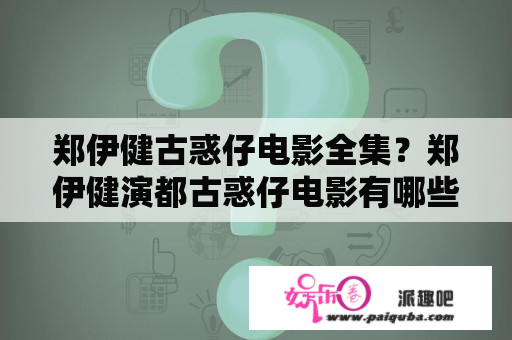 郑伊健古惑仔电影全集？郑伊健演都古惑仔电影有哪些

娱乐圈

派趣吧

www.paiquba.com